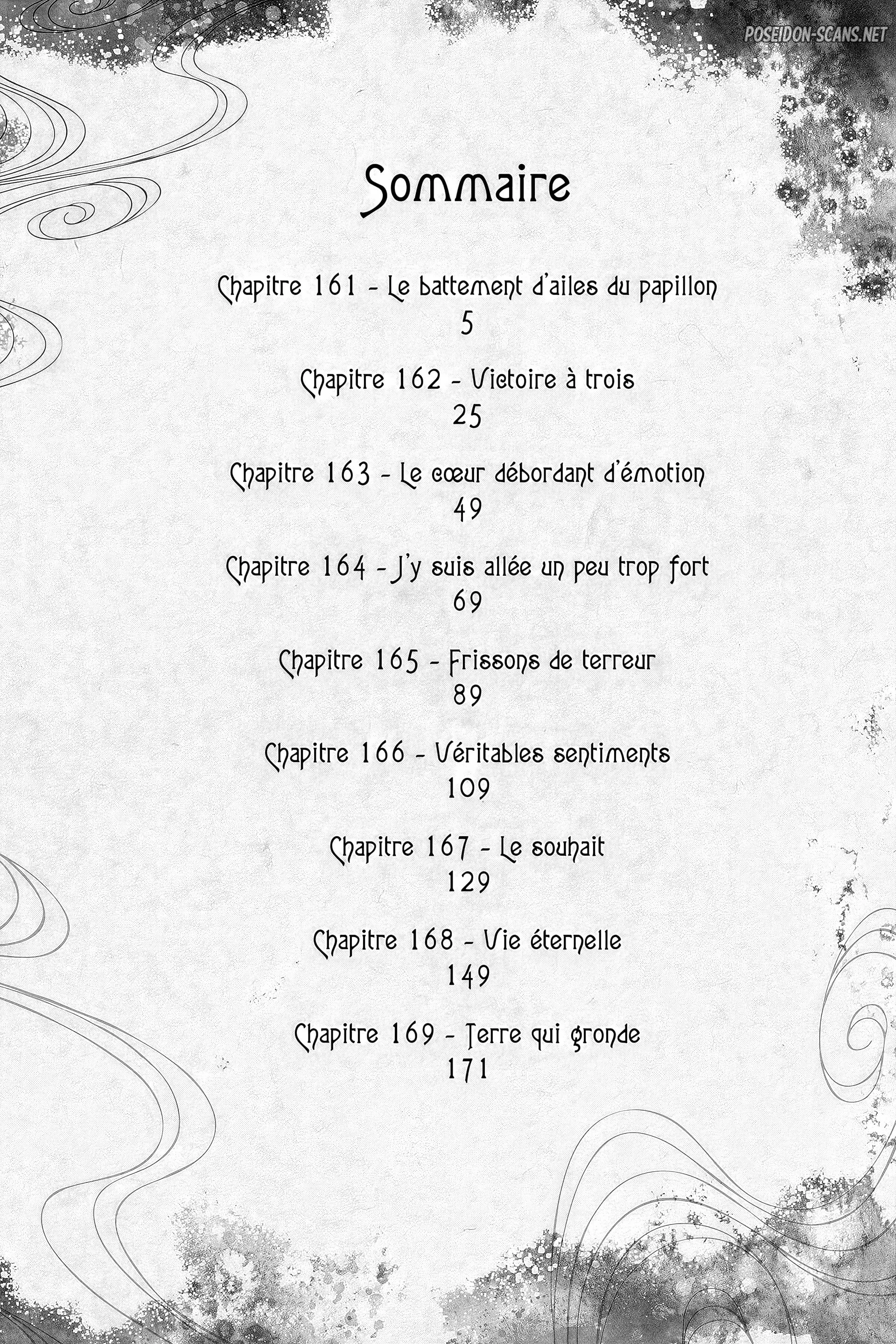 Sommaire

Chapitre 161 - Le battement d'ailes du papillon
5

Chapitre 162 - Victoire à trois
25

Chapitre 163 - Le cœur débordant d'émotion
49

Chapitre 164 - J'y suis allée un peu trop fort
69

Chapitre 165 - Frissons de terreur
89

Chapitre 166 - Véritables sentiments
109

Chapitre 167 - Le souhait
129

Chapitre 168 - Vie éternelle
149

Chapitre 169 - Terre qui gronde
171

POSEIDON-SCANS.NET